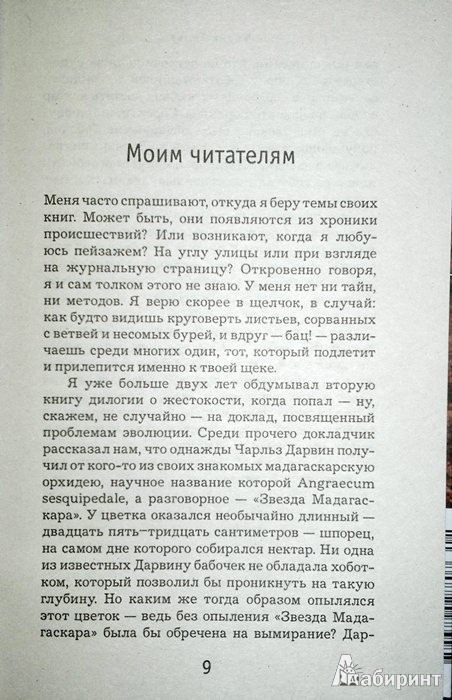 Моим читателям

Меня часто спрашивают, откуда я беру темы своих книг. Может быть, они появляются из хроники происшествий? Или возникают, когда я любуюсь пейзажем? На углу улицы или при взгляде на журнальную страницу? Откровенно говоря, я и сам толком этого не знаю. У меня нет ни тайн, ни методов. Я верю скорее в щелчок, в случай: как будто видишь круговерть листьев, сорванных с ветвей и несомых бурей, и вдруг — бац! — различаешь среди многих один, тот, который подлетит и прилепится именно к твоей щеке.

Я уже больше двух лет обдумывал вторую книгу дилогии о жестокости, когда попал — ну, скажем, не случайно — на доклад, посвященный проблемам эволюции. Среди прочего докладчик рассказал нам, что однажды Чарльз Дарвин получил от кого-то из своих знакомых мадагаскарскую орхидею, научное название которой Angraecum sesquipedale, а разговорное — «Звезда Мадагаскара». У цветка оказался необычайно длинный — двадцать пять–тридцать сантиметров — шпорец, на самом дне которого собирался нектар. Ни одна из известных Дарвину бабочек не обладала хоботком, который позволил бы проникнуть на такую глубину. Но каким же тогда образом опылялся этот цветок — ведь без опыления «Звезда Мадагаскара» была бы обречена на вымирание? Дар-

9

Лабиринт